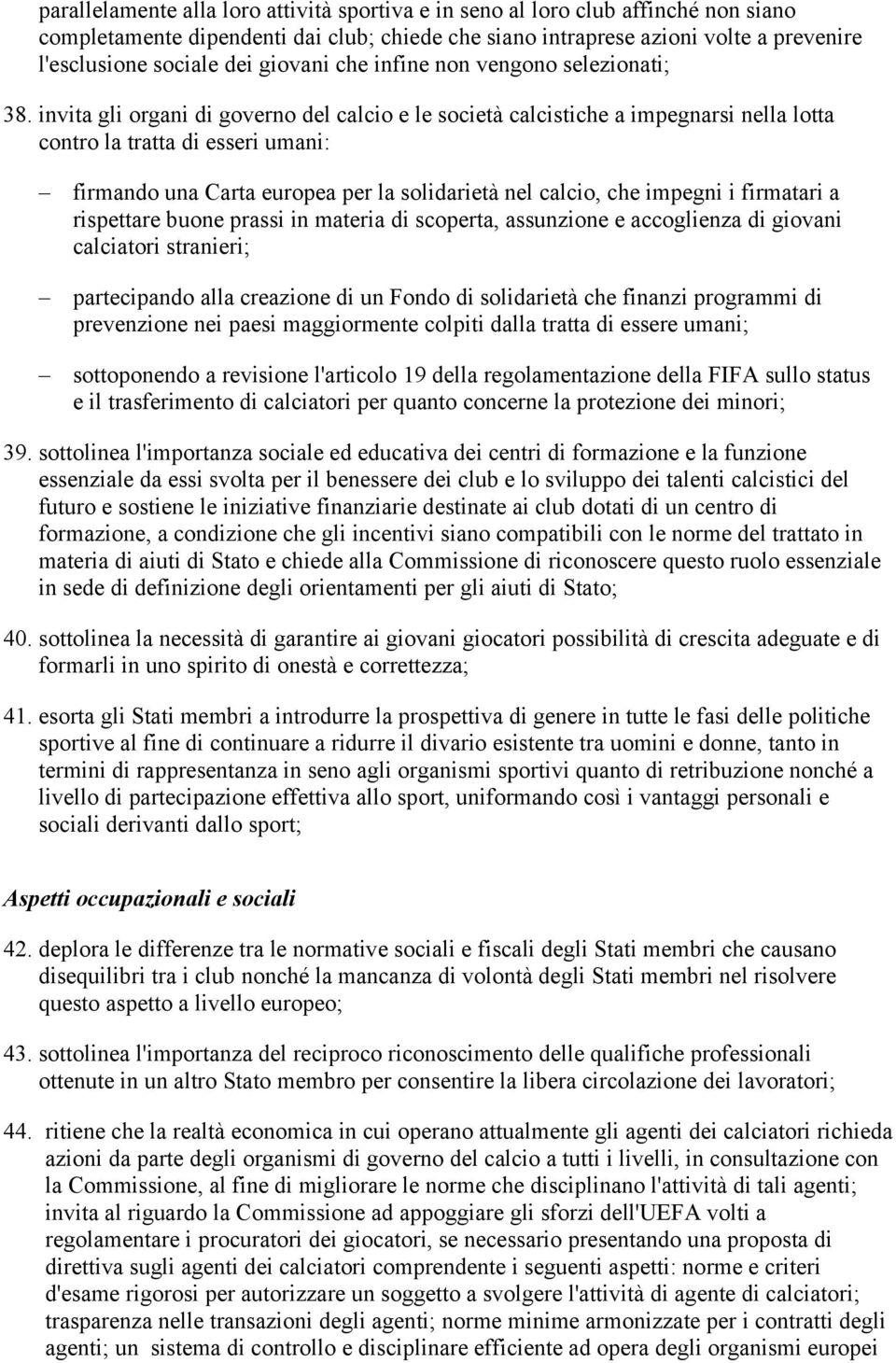 parallelamente alla loro attività sportiva e in seno al loro club affinché non siano completamente dipendenti dai club; chiede che siano intraprese azioni volte a prevenire l'esclusione sociale dei giovani che infine non vengono selezionati;

38. invita gli organi di governo del calcio e le società calcistiche a impegnarsi nella lotta contro la tratta di esseri umani:

– firmando una Carta europea per la solidarietà nel calcio, che impegni i firmatari a rispettare buone prassi in materia di scoperta, assunzione e accoglienza di giovani calciatori stranieri;

– partecipando alla creazione di un Fondo di solidarietà che finanzi programmi di prevenzione nei paesi maggiormente colpiti dalla tratta di essere umani;

– sottoponendo a revisione l'articolo 19 della regolamentazione della FIFA sullo status e il trasferimento di calciatori per quanto concerne la protezione dei minori;

39. sottolinea l'importanza sociale ed educativa dei centri di formazione e la funzione essenziale da essi svolta per il benessere dei club e lo sviluppo dei talenti calcistici del futuro e sostiene le iniziative finanziarie destinate ai club dotati di un centro di formazione, a condizione che gli incentivi siano compatibili con le norme del trattato in materia di aiuti di Stato e chiede alla Commissione di riconoscere questo ruolo essenziale in sede di definizione degli orientamenti per gli aiuti di Stato;

40. sottolinea la necessità di garantire ai giovani giocatori possibilità di crescita adeguate e di formarli in uno spirito di onestà e correttezza;

41. esorta gli Stati membri a introdurre la prospettiva di genere in tutte le fasi delle politiche sportive al fine di continuare a ridurre il divario esistente tra uomini e donne, tanto in termini di rappresentanza in seno agli organismi sportivi quanto di retribuzione nonché a livello di partecipazione effettiva allo sport, uniformando così i vantaggi personali e sociali derivanti dallo sport;

Aspetti occupazionali e sociali

42. deplora le differenze tra le normative sociali e fiscali degli Stati membri che causano disequilibri tra i club nonché la mancanza di volontà degli Stati membri nel risolvere questo aspetto a livello europeo;

43. sottolinea l'importanza del reciproco riconoscimento delle qualifiche professionali ottenute in un altro Stato membro per consentire la libera circolazione dei lavoratori;

44. ritiene che la realtà economica in cui operano attualmente gli agenti dei calciatori richieda azioni da parte degli organismi di governo del calcio a tutti i livelli, in consultazione con la Commissione, al fine di migliorare le norme che disciplinano l'attività di tali agenti; invita al riguardo la Commissione ad appoggiare gli sforzi dell'UEFA volti a regolamentare i procuratori dei giocatori, se necessario presentando una proposta di direttiva sugli agenti dei calciatori comprendente i seguenti aspetti: norme e criteri d'esame rigorosi per autorizzare un soggetto a svolgere l'attività di agente di calciatori; trasparenza nelle transazioni degli agenti; norme minime armonizzate per i contratti degli agenti; un sistema di controllo e disciplinare efficiente ad opera degli organismi europei